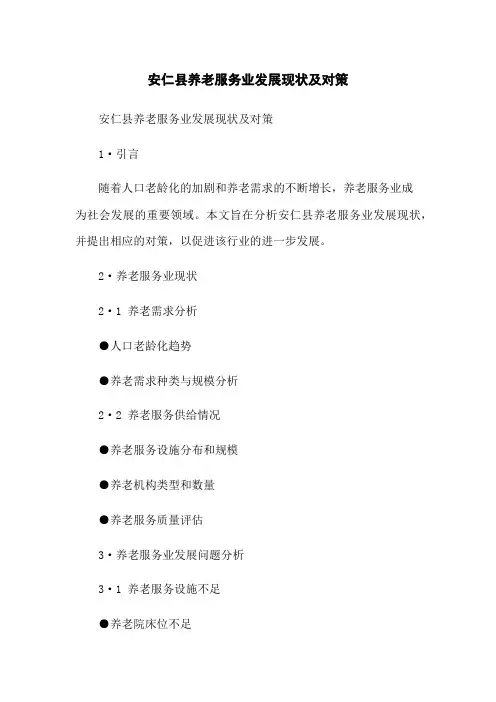 安仁县养老服务业发展现状及对策

安仁县养老服务业发展现状及对策

1·引言

随着人口老龄化的加剧和养老需求的不断增长，养老服务业成为社会发展的重要领域。本文旨在分析安仁县养老服务业发展现状，并提出相应的对策，以促进该行业的进一步发展。

2·养老服务业现状

2·1 养老需求分析

●人口老龄化趋势

●养老需求种类与规模分析

2·2 养老服务供给情况

●养老服务设施分布和规模

●养老机构类型和数量

●养老服务质量评估

3·养老服务业发展问题分析

3·1 养老服务设施不足

●养老院床位不足